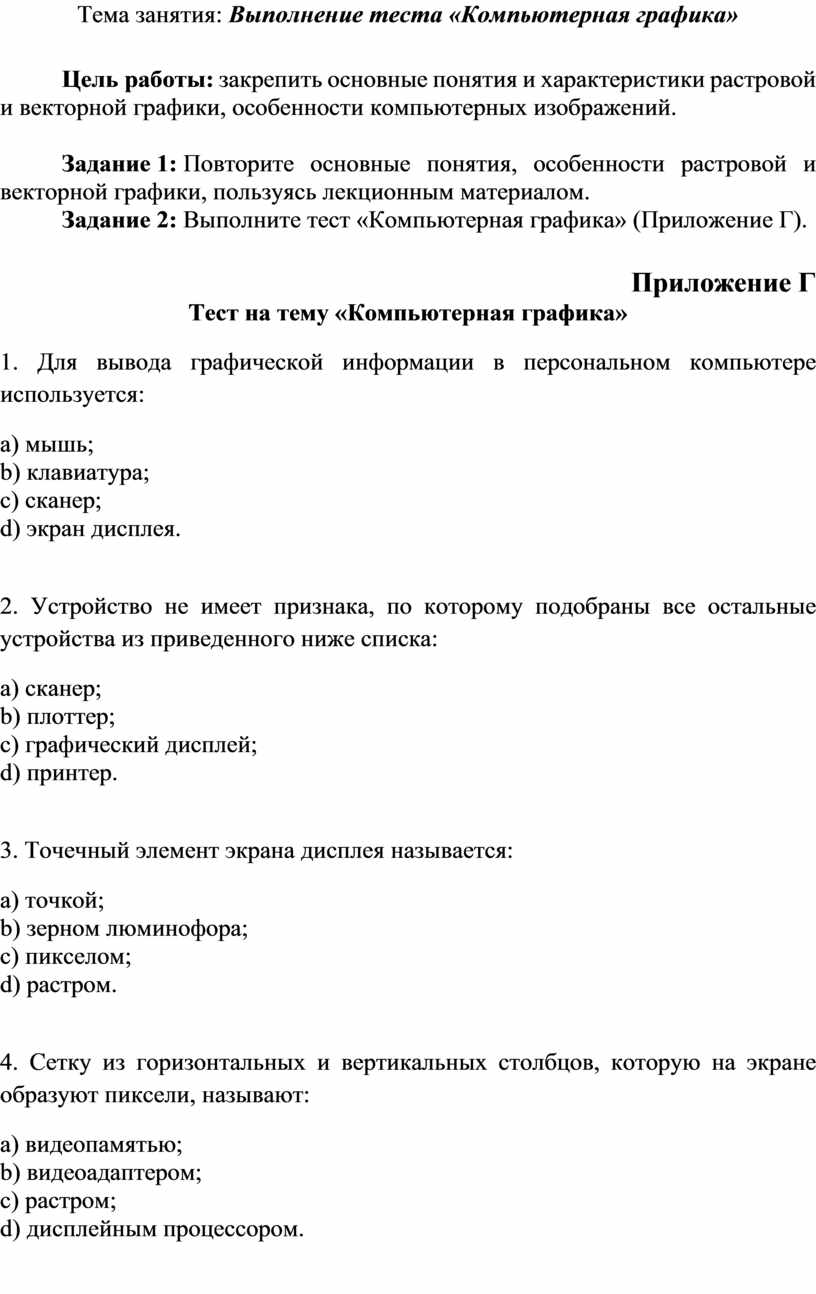 Тема занятия: Выполнение теста «Компьютерная графика»

Цель работы: закрепить основные понятия и характеристики растровой и векторной графики, особенности компьютерных изображений.

Задание 1: Повторите основные понятия, особенности растровой и векторной графики, пользуясь лекционным материалом.
Задание 2: Выполните тест «Компьютерная графика» (Приложение Г).

Приложение Г
Тест на тему «Компьютерная графика»

1. Для вывода графической информации в персональном компьютере используется:

a) мышь;
b) клавиатура;
c) сканер;
d) экран дисплея.

2. Устройство не имеет признака, по которому подобраны все остальные устройства из приведенного ниже списка:

a) сканер;
b) плоттер;
c) графический дисплей;
d) принтер.

3. Точечный элемент экрана дисплея называется:

a) точкой;
b) зерном люминофора;
c) пикселом;
d) растром.

4. Сетку из горизонтальных и вертикальных столбцов, которую на экране образуют пиксели, называют:

a) видеопамятью;
b) видеоадаптером;
c) растром;
d) дисплейным процессором.